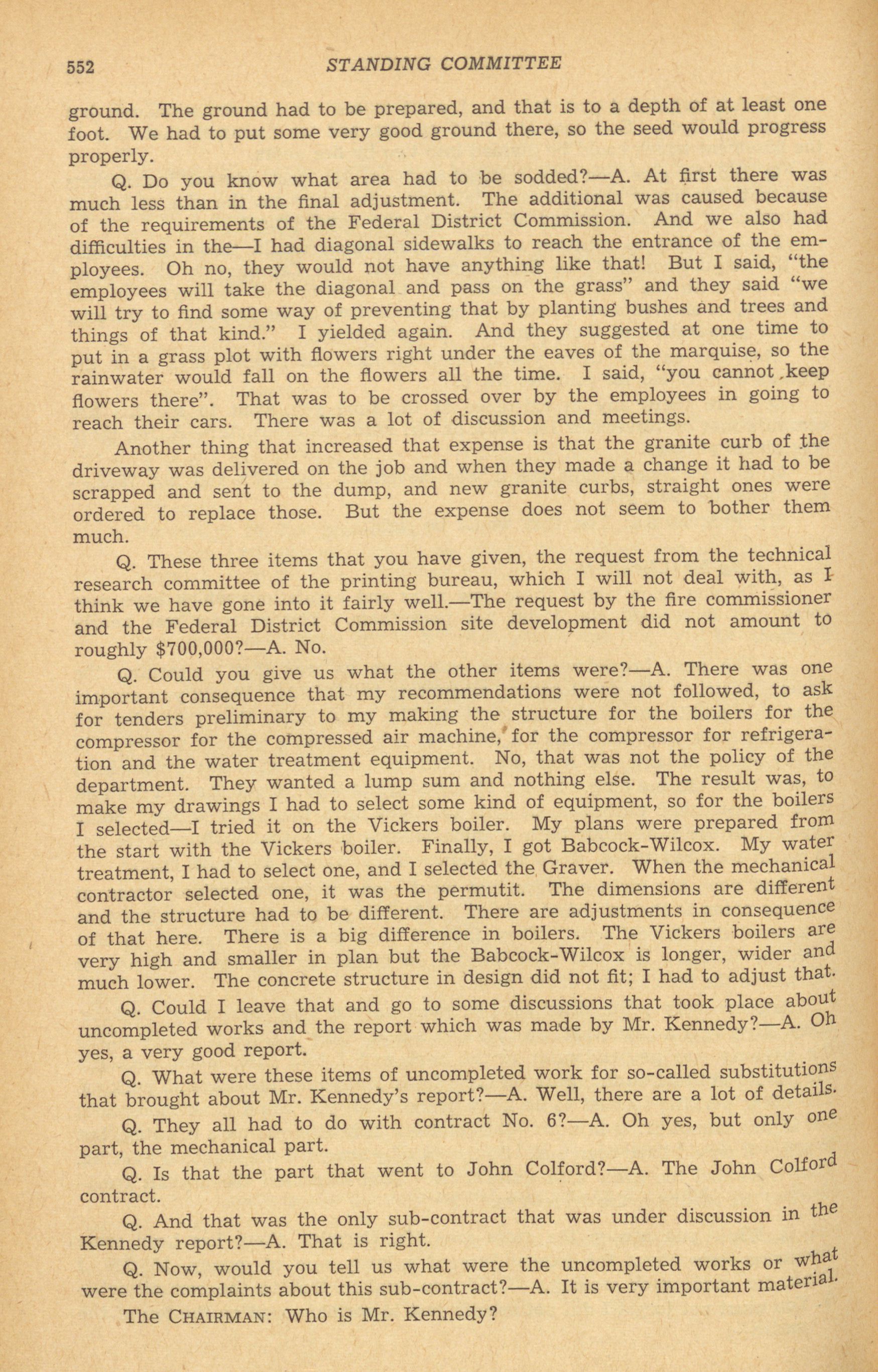 552 STANDING COMMITTEE

ground. The ground had to be prepared, and that is to a depth of at least one foot. We had to put some very good ground there, so the seed would progress properly.

Q. Do you know what area had to be sodded?—A. At first there was much less than in the final adjustment. The additional was caused because of the requirements of the Federal District Commission. And we also had difficulties in the—I had diagonal sidewalks to reach the entrance of the employees. Oh no, they would not have anything like that! But I said, "the employees will take the diagonal and pass on the grass" and they said "we will try to find some way of preventing that by planting bushes and trees and things of that kind." I yielded again. And they suggested at one time to put in a grass plot with flowers right under the eaves of the marquise, so the rainwater would fall on the flowers all the time. I said, "you cannot keep flowers there". That was to be crossed over by the employees in going to reach their cars. There was a lot of discussion and meetings.

Another thing that increased that expense is that the granite curb of the driveway was delivered on the job and when they made a change it had to be scrapped and sent to the dump, and new granite curbs, straight ones were ordered to replace those. But the expense does not seem to bother them much.

Q. These three items that you have given, the request from the technical research committee of the printing bureau, which I will not deal with, as I think we have gone into it fairly well.—The request by the fire commissioner and the Federal District Commission site development did not amount to roughly $700,000?—A. No.

Q. Could you give us what the other items were?—A. There was one important consequence that my recommendations were not followed, to ask for tenders preliminary to my making the structure for the boilers for the compressor for the compressed air machine, for the compressor for refrigeration and the water treatment equipment. No, that was not the policy of the department. They wanted a lump sum and nothing else. The result was, to make my drawings I had to select some kind of equipment, so for the boilers I selected—I tried it on the Vickers boiler. My plans were prepared from the start with the Vickers boiler. Finally, I got Babcock-Wilcox. My water treatment, I had to select one, and I selected the Graver. When the mechanical contractor selected one, it was the permutit. The dimensions are different and the structure had to be different. There are adjustments in consequence of that here. There is a big difference in boilers. The Vickers boilers are very high and smaller in plan but the Babcock-Wilcox is longer, wider and much lower. The concrete structure in design did not fit; I had to adjust that.

Q. Could I leave that and go to some discussions that took place about uncompleted works and the report which was made by Mr. Kennedy?—A. Oh yes, a very good report.

Q. What were these items of uncompleted work for so-called substitutions that brought about Mr. Kennedy's report?—A. Well, there are a lot of details.

Q. They all had to do with contract No. 6?—A. Oh yes, but only one part, the mechanical part.

Q. Is that the part that went to John Colford?—A. The John Colford contract.

Q. And that was the only sub-contract that was under discussion in the Kennedy report?—A. That is right.

Q. Now, would you tell us what were the uncompleted works or what were the complaints about this sub-contract?—A. It is very important material.

The CHAIRMAN: Who is Mr. Kennedy?